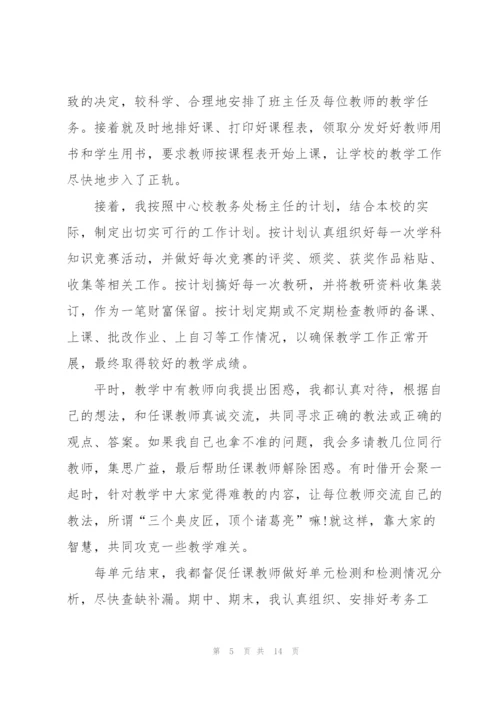 致的决定，较科学、合理地安排了班主任及每位教师的教学任务。接着就及时地排好课、打印好课程表，领取分发好好教师用书和学生用书，要求教师按课程表开始上课，让学校的教学工作尽快地步入了正轨。

接着，我按照中心校教务处杨主任的计划，结合本校的实际，制定出切实可行的工作计划。按计划认真组织好每一次学科知识竞赛活动，并做好每次竞赛的评奖、颁奖、获奖作品粘贴、收集等相关工作。按计划搞好每一次教研，并将教研资料收集装订，作为一笔财富保留。按计划定期或不定期检查教师的备课、上课、批改作业、上自习等工作情况，以确保教学工作正常开展，最终取得较好的教学成绩。

平时，教学中有教师向我提出困惑，我都认真对待，根据自己的想法，和任课教师真诚交流，共同寻求正确的教法或正确的观点、答案。如果我自己也拿不准的问题，我会多请教几位同行教师，集思广益，最后帮助任课教师解除困惑。有时借开会聚一起时，针对教学中大家觉得难教的内容，让每位教师交流自己的教法，所谓“三个臭皮匠，顶个诸葛亮”嘛!就这样，靠大家的智慧，共同攻克一些教学难关。

每单元结束，我都督促任课教师做好单元检测和检测情况分析，尽快查缺补漏。期中、期末，我认真组织、安排好考务工

第 5 页 共 14 页